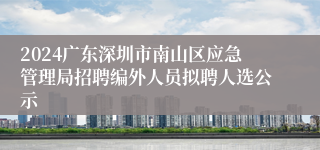 2024广东深圳市南山区应急管理局招聘编外人员拟聘人选公示